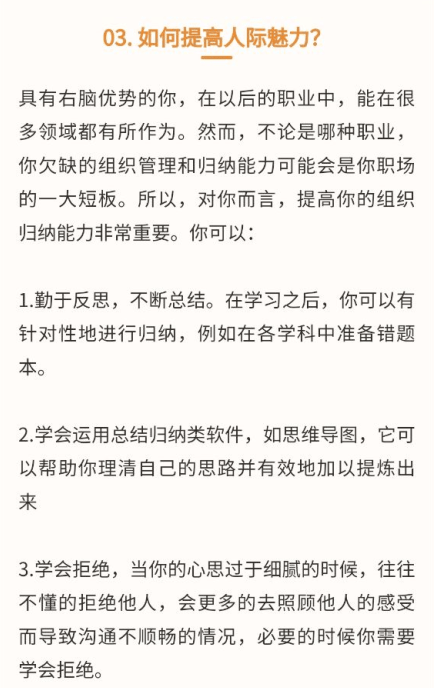 03. 如何提高人际魅力?

具有右脑优势的你，在以后的职业中，能在很多领域都有所作为。然而，不论是哪种职业，你欠缺的组织管理和归纳能力可能会是你职场的一大短板。所以，对你而言，提高你的组织归纳能力非常重要。你可以：

1.勤于反思，不断总结。在学习之后，你可以有针对性地进行归纳，例如在各学科中准备错题本。

2.学会运用总结归纳类软件，如思维导图，它可以帮助你理清自己的思路并有效地加以提炼出来

3.学会拒绝，当你的心思过于细腻的时候，往往不懂的拒绝他人，会更多的去照顾他人的感受而导致沟通不顺畅的情况，必要的时候你需要学会拒绝。